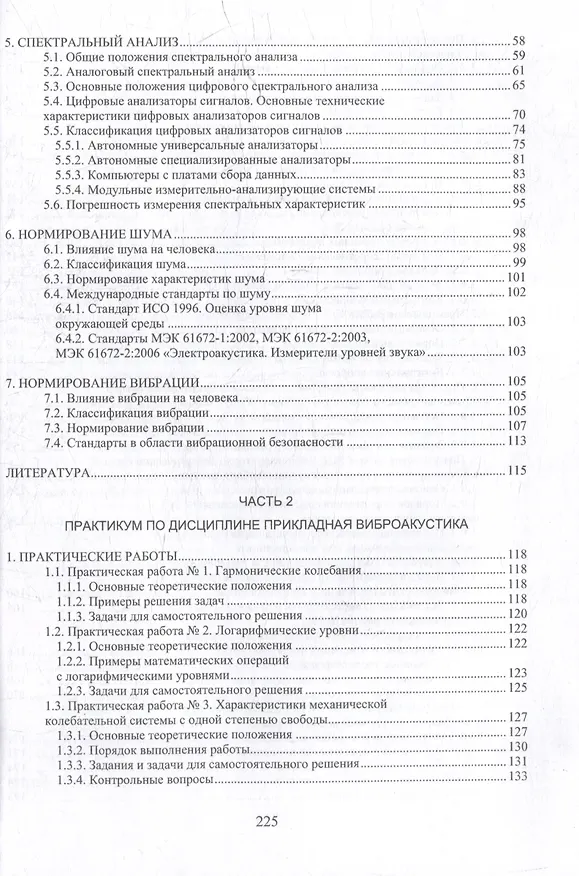 5. СПЕКТРАЛЬНЫЙ АНАЛИЗ 58
5.1. Общие положения спектрального анализа 59
5.2. Аналоговый спектральный анализ 61
5.3. Основные положения цифрового спектрального анализа 65
5.4. Цифровые анализаторы сигналов. Основные технические характеристики цифровых анализаторов сигналов 70
5.5. Классификация цифровых анализаторов сигналов 74
5.5.1. Автономные универсальные анализаторы 75
5.5.2. Автономные специализированные анализаторы 81
5.5.3. Компьютеры с платами сбора данных 83
5.5.4. Модульные измерительно-анализирующие системы 88
5.6. Погрешность измерения спектральных характеристик 95

6. НОРМИРОВАНИЕ ШУМА 98
6.1. Влияние шума на человека 98
6.2. Классификация шума 99
6.3. Нормирование характеристик шума 101
6.4. Международные стандарты по шуму 102
6.4.1. Стандарт ИСО 1996. Оценка уровня шума окружающей среды 103
6.4.2. Стандарты МЭК 61672-1:2002, МЭК 61672-2:2003, МЭК 61672-2:2006 «Электроакустика. Измерители уровней звука» 103

7. НОРМИРОВАНИЕ ВИБРАЦИИ 105
7.1. Влияние вибрации на человека 105
7.2. Классификация вибрации 105
7.3. Нормирование вибрации 107
7.4. Стандарты в области вибрационной безопасности 113

ЛИТЕРАТУРА 115

ЧАСТЬ 2

ПРАКТИКУМ ПО ДИСЦИПЛИНЕ ПРИКЛАДНАЯ ВИБРОАКУСТИКА

1. ПРАКТИЧЕСКИЕ РАБОТЫ 118
1.1. Практическая работа № 1. Гармонические колебания 118
1.1.1. Основные теоретические положения 118
1.1.2. Примеры решения задач 118
1.1.3. Задачи для самостоятельного решения 120
1.2. Практическая работа № 2. Логарифмические уровни 122
1.2.1. Основные теоретические положения 122
1.2.2. Примеры математических операций с логарифмическими уровнями 123
1.2.3. Задачи для самостоятельного решения 125
1.3. Практическая работа № 3. Характеристики механической колебательной системы с одной степенью свободы 127
1.3.1. Основные теоретические положения 127
1.3.2. Порядок выполнения работы 130
1.3.3. Задания и задачи для самостоятельного решения 131
1.3.4. Контрольные вопросы 133

225